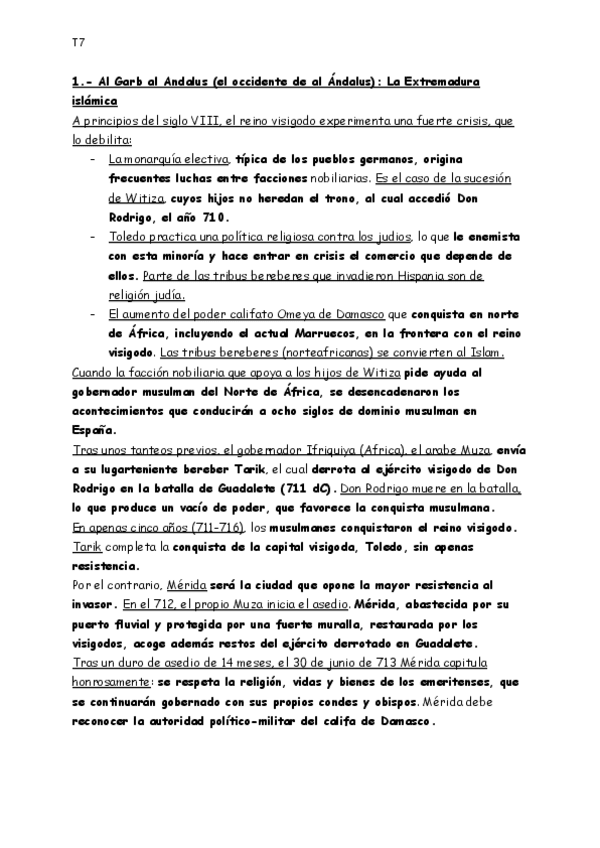 T7

1.- Al Garb al Andalus (el occidente de al Ándalus): La Extremadura islámica

A principios del siglo VIII, el reino visigodo experimenta una fuerte crisis, que lo debilita:

- La monarquía electiva, típica de los pueblos germanos, origina frecuentes luchas entre facciones nobiliarias. Es el caso de la sucesión de Witiza cuyos hijos no heredan el trono, al cual accedió Don Rodrigo, el año 710.
- Toledo practica una política religiosa contra los judíos, lo que le enemista con esta minoría y hace entrar en crisis el comercio que depende de ellos. Parte de las tribus bereberes que invadieron Hispania son de religión judía.
- El aumento del poder califato Omeya de Damasco que conquista en norte de África, incluyendo el actual Marruecos, en la frontera con el reino visigodo. Las tribus bereberes (norteafricanas) se convierten al Islam.

Cuando la facción nobiliaria que apoya a los hijos de Witiza pide ayuda al gobernador musulman del Norte de África, se desencadenaron los acontecimientos que conducirán a ocho siglos de dominio musulman en España.

Tras unos tanteos previos, el gobernador Ifriquiya (Africa), el arabe Muza, envía a su lugarteniente bereber Tarik, el cual derrota al ejército visigodo de Don Rodrigo en la batalla de Guadalete (711 dC). Don Rodrigo muere en la batalla, lo que produce un vacío de poder, que favorece la conquista musulmana.

En apenas cinco años (711-716), los musulmanes conquistaron el reino visigodo. Tarik completa la conquista de la capital visigoda, Toledo, sin apenas resistencia.

Por el contrario, Mérida será la ciudad que opone la mayor resistencia al invasor. En el 712, el propio Muza inicia el asedio. Mérida, abastecida por su puerto fluvial y protegida por una fuerte muralla, restaurada por los visigodos, acoge además restos del ejército derrotado en Guadalete.

Tras un duro de asedio de 14 meses, el 30 de junio de 713 Mérida capitula honrosamente: se respeta la religión, vidas y bienes de los emeritenses, que se continuarán gobernado con sus propios condes y obispos. Mérida debe reconocer la autoridad político-militar del califa de Damasco.